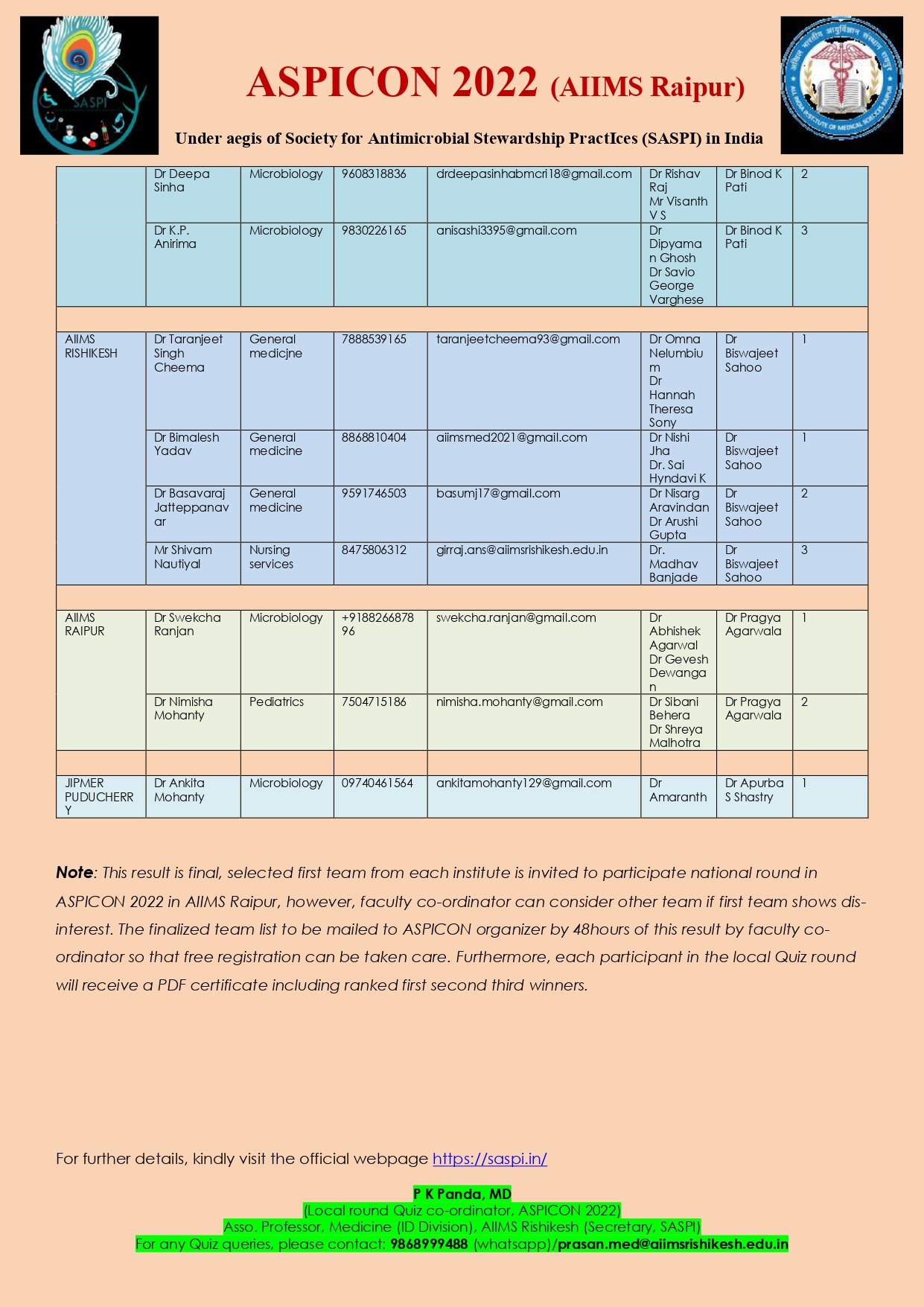 SASPI

ASPICON 2022 (AIIMS Raipur)

Under aegis of Society for Antimicrobial Stewardship PractIces (SASPI) in India

| | | | | | | | |
|---|---|---|---|---|---|---|---|
| | Dr Deepa Sinha | Microbiology | 9608318836 | drdeepasinhabmcri18@gmail.com | Dr Rishav Raj Mr Visanth V S | Dr Binod K Pati | 2 |
| | Dr K.P. Anirima | Microbiology | 9830226165 | anisashi3395@gmail.com | Dr Dipyaman Ghosh Dr Savio George Varghese | Dr Binod K Pati | 3 |
| | | | | | | | |
| AIIMS RISHIKESH | Dr Taranjeet Singh Cheema | General medicjne | 7888539165 | taranjeetcheema93@gmail.com | Dr Omna Nelumbium Dr Hannah Theresa Sony | Dr Biswajeet Sahoo | 1 |
| | Dr Bimalesh Yadav | General medicine | 8868810404 | aiimsmed2021@gmail.com | Dr Nishi Jha Dr. Sai Hyndavi K | Dr Biswajeet Sahoo | 1 |
| | Dr Basavaraj Jatteppanavar | General medicine | 9591746503 | basumj17@gmail.com | Dr Nisarg Aravindan Dr Arushi Gupta | Dr Biswajeet Sahoo | 2 |
| | Mr Shivam Nautiyal | Nursing services | 8475806312 | girraj.ans@aiimsrishikesh.edu.in | Dr. Madhav Banjade | Dr Biswajeet Sahoo | 3 |
| | | | | | | | |
| AIIMS RAIPUR | Dr Swekcha Ranjan | Microbiology | +918826687896 | swekcha.ranjan@gmail.com | Dr Abhishek Agarwal Dr Gevesh Dewangan | Dr Pragya Agarwala | 1 |
| | Dr Nimisha Mohanty | Pediatrics | 7504715186 | nimisha.mohanty@gmail.com | Dr Sibani Behera Dr Shreya Malhotra | Dr Pragya Agarwala | 2 |
| | | | | | | | |
| JIPMER PUDUCHERRY | Dr Ankita Mohanty | Microbiology | 09740461564 | ankitamohanty129@gmail.com | Dr Amaranth | Dr Apurba S Shastry | 1 |

Note: This result is final, selected first team from each institute is invited to participate national round in ASPICON 2022 in AIIMS Raipur, however, faculty co-ordinator can consider other team if first team shows dis-interest. The finalized team list to be mailed to ASPICON organizer by 48hours of this result by faculty co-ordinator so that free registration can be taken care. Furthermore, each participant in the local Quiz round will receive a PDF certificate including ranked first second third winners.

For further details, kindly visit the official webpage https://saspi.in/

P K Panda, MD
(Local round Quiz co-ordinator, ASPICON 2022)
Asso. Professor, Medicine (ID Division), AIIMS Rishikesh (Secretary, SASPI)
For any Quiz queries, please contact: 9868999488 (whatsapp)/prasan.med@aiimsrishikesh.edu.in